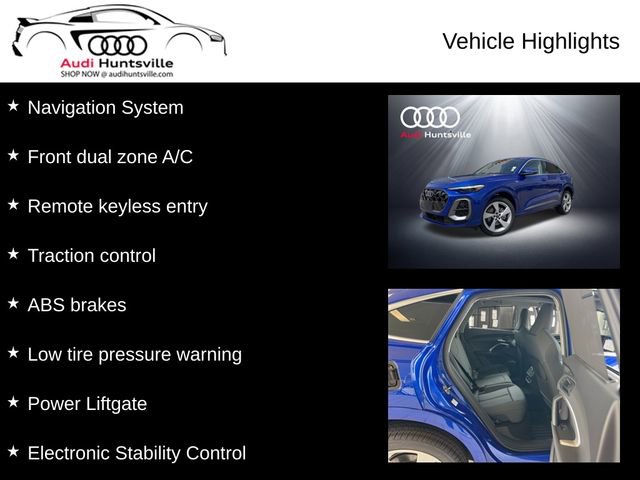 Audi Huntsville
SHOP NOW @ audihuntsville.com

Vehicle Highlights

★ Navigation System

★ Front dual zone A/C

★ Remote keyless entry

★ Traction control

★ ABS brakes

★ Low tire pressure warning

★ Power Liftgate

★ Electronic Stability Control

Audi Huntsville